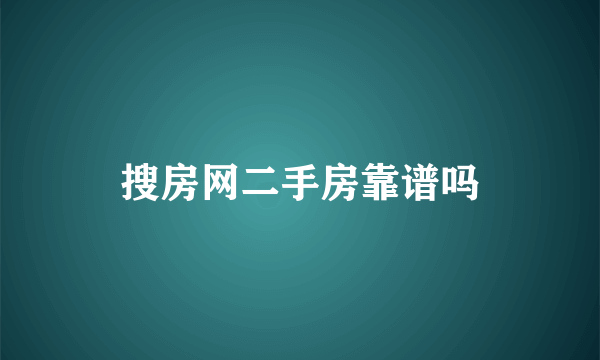 搜房网二手房靠谱吗